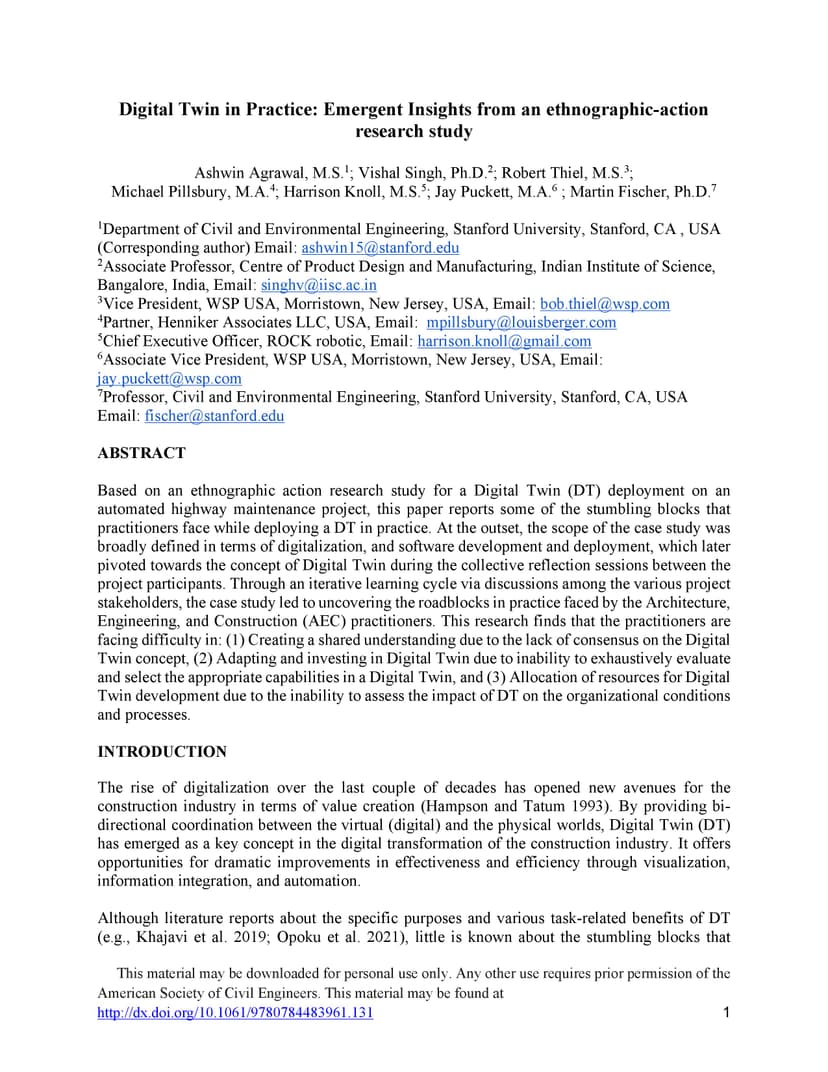 Digital Twin in Practice: Emergent Insights from an ethnographic-action research study

Ashwin Agrawal, M.S.$^1$; Vishal Singh, Ph.D.$^2$; Robert Thiel, M.S.$^3$; Michael Pillsbury, M.A.$^4$; Harrison Knoll, M.S.$^5$; Jay Puckett, M.A.$^6$ ; Martin Fischer, Ph.D.$^7$

$^1$Department of Civil and Environmental Engineering, Stanford University, Stanford, CA , USA (Corresponding author) Email: ashwin15@stanford.edu
$^2$Associate Professor, Centre of Product Design and Manufacturing, Indian Institute of Science, Bangalore, India, Email: singhv@iisc.ac.in
$^3$Vice President, WSP USA, Morristown, New Jersey, USA, Email: bob.thiel@wsp.com
$^4$Partner, Henniker Associates LLC, USA, Email: mpillsbury@louisberger.com
$^5$Chief Executive Officer, ROCK robotic, Email: harrison.knoll@gmail.com
$^6$Associate Vice President, WSP USA, Morristown, New Jersey, USA, Email: jay.puckett@wsp.com
$^7$Professor, Civil and Environmental Engineering, Stanford University, Stanford, CA, USA Email: fischer@stanford.edu

ABSTRACT

Based on an ethnographic action research study for a Digital Twin (DT) deployment on an automated highway maintenance project, this paper reports some of the stumbling blocks that practitioners face while deploying a DT in practice. At the outset, the scope of the case study was broadly defined in terms of digitalization, and software development and deployment, which later pivoted towards the concept of Digital Twin during the collective reflection sessions between the project participants. Through an iterative learning cycle via discussions among the various project stakeholders, the case study led to uncovering the roadblocks in practice faced by the Architecture, Engineering, and Construction (AEC) practitioners. This research finds that the practitioners are facing difficulty in: (1) Creating a shared understanding due to the lack of consensus on the Digital Twin concept, (2) Adapting and investing in Digital Twin due to inability to exhaustively evaluate and select the appropriate capabilities in a Digital Twin, and (3) Allocation of resources for Digital Twin development due to the inability to assess the impact of DT on the organizational conditions and processes.

INTRODUCTION

The rise of digitalization over the last couple of decades has opened new avenues for the construction industry in terms of value creation (Hampson and Tatum 1993). By providing bi-directional coordination between the virtual (digital) and the physical worlds, Digital Twin (DT) has emerged as a key concept in the digital transformation of the construction industry. It offers opportunities for dramatic improvements in effectiveness and efficiency through visualization, information integration, and automation.

Although literature reports about the specific purposes and various task-related benefits of DT (e.g., Khajavi et al. 2019; Opoku et al. 2021), little is known about the stumbling blocks that

This material may be downloaded for personal use only. Any other use requires prior permission of the American Society of Civil Engineers. This material may be found at http://dx.doi.org/10.1061/9780784483961.131

1